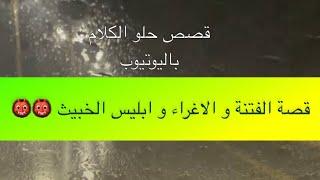 قصص حلو الكلام
باليوتيوب

قصة الفتنة و الاغراء و ابليس الخبيث 👹👹